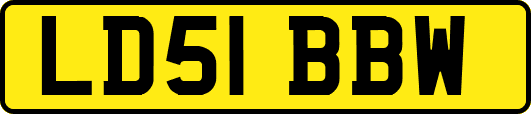 LD51 BBW